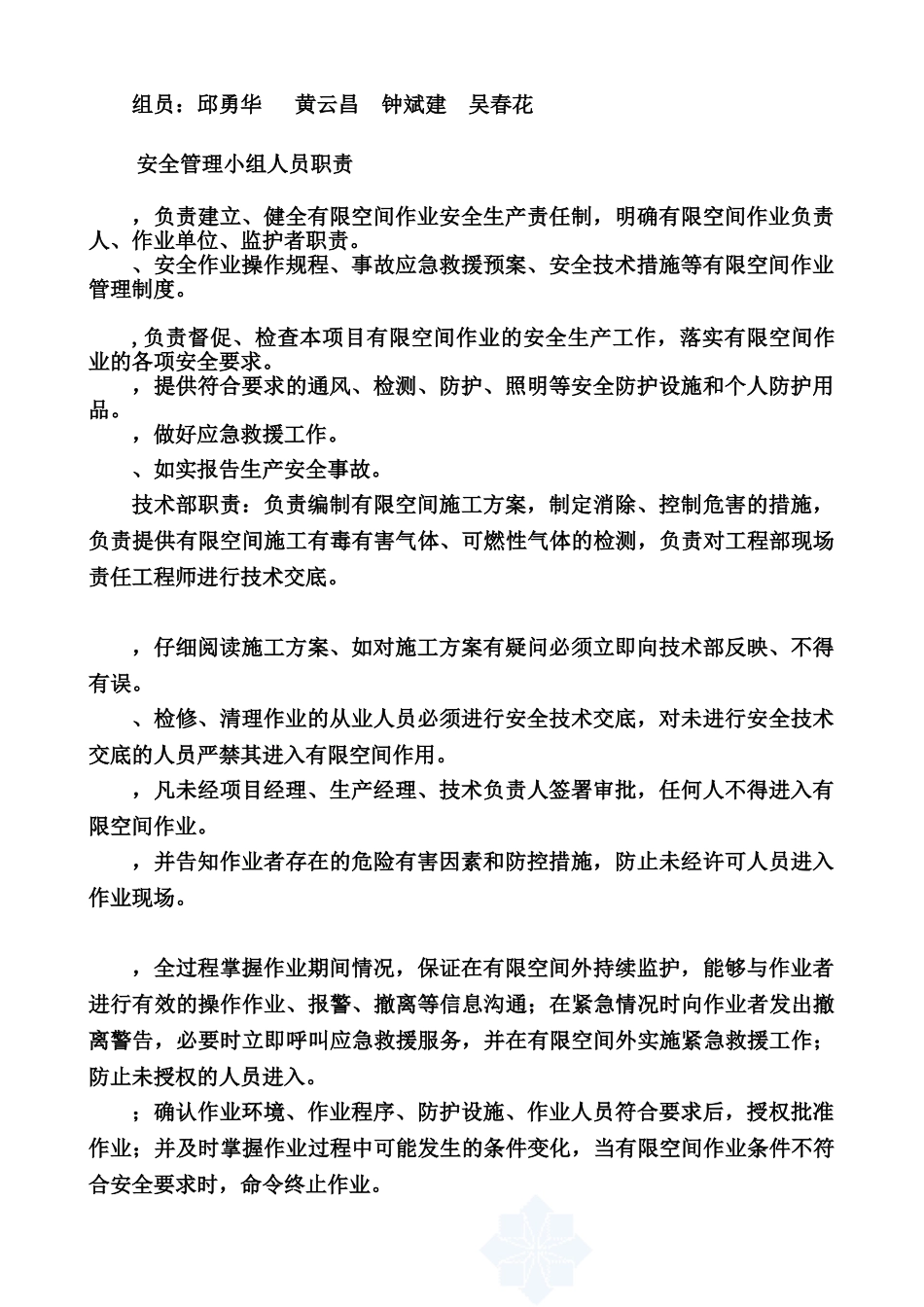 组员：邱勇华　黄云昌　钟斌建　吴春花

安全管理小组人员职责

，负责建立、健全有限空间作业安全生产责任制，明确有限空间作业负责人、作业单位、监护者职责。

、安全作业操作规程、事故应急救援预案、安全技术措施等有限空间作业管理制度。

，负责督促、检查本项目有限空间作业的安全生产工作，落实有限空间作业的各项安全要求。

，提供符合要求的通风、检测、防护、照明等安全防护设施和个人防护用品。

，做好应急救援工作。

、如实报告生产安全事故。

技术部职责：负责编制有限空间施工方案，制定消除、控制危害的措施，负责提供有限空间施工有毒有害气体、可燃性气体的检测，负责对工程部现场责任工程师进行技术交底。

，仔细阅读施工方案、如对施工方案有疑问必须立即向技术部反映、不得有误。

、检修、清理作业的从业人员必须进行安全技术交底，对未进行安全技术交底的人员严禁其进入有限空间作用。

，凡未经项目经理、生产经理、技术负责人签署审批，任何人不得进入有限空间作业。

，并告知作业者存在的危险有害因素和防控措施，防止未经许可人员进入作业现场。

，全过程掌握作业期间情况，保证在有限空间外持续监护，能够与作业者进行有效的操作作业、报警、撤离等信息沟通；在紧急情况时向作业者发出撤离警告，必要时立即呼叫应急救援服务，并在有限空间外实施紧急救援工作；防止未授权的人员进入。

；确认作业环境、作业程序、防护设施、作业人员符合要求后，授权批准作业；并及时掌握作业过程中可能发生的条件变化，当有限空间作业条件不符合安全要求时，命令终止作业。